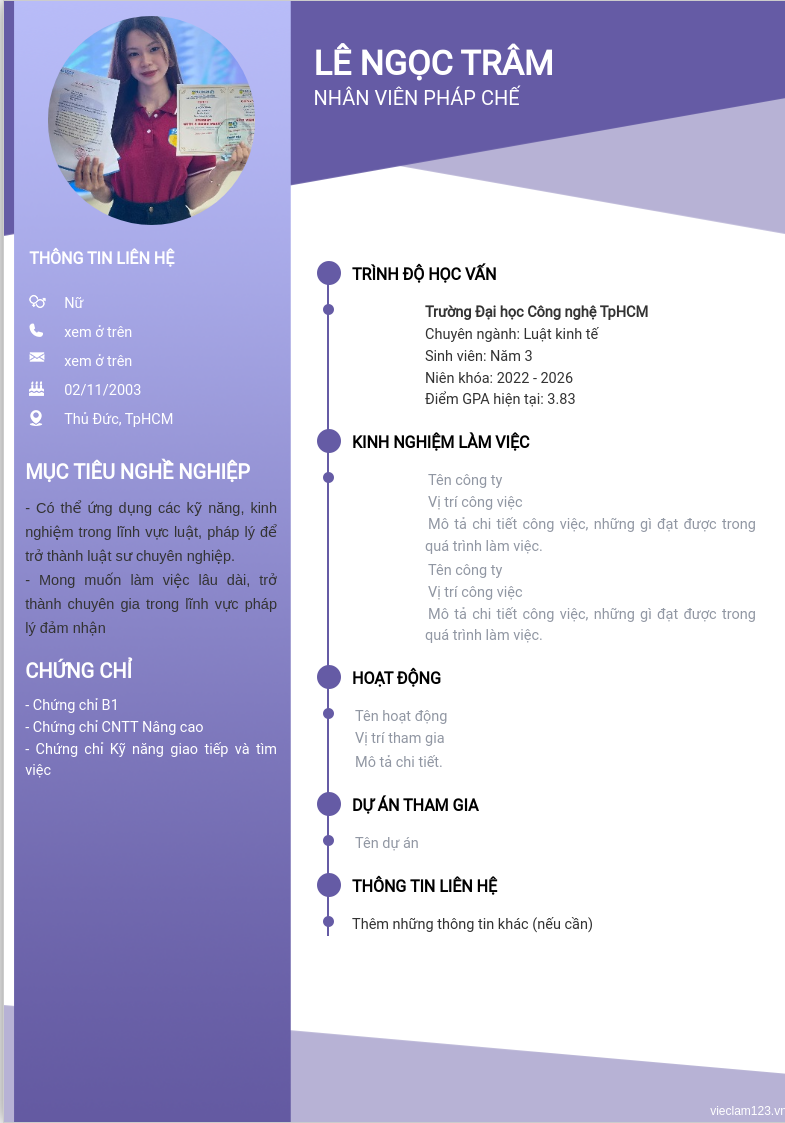 LÊ NGỌC TRÂM
NHÂN VIÊN PHÁP CHẾ

THÔNG TIN LIÊN HỆ

Nữ
xem ở trên
xem ở trên
02/11/2003
Thủ Đức, TpHCM

MỤC TIÊU NGHỀ NGHIỆP

- Có thể ứng dụng các kỹ năng, kinh nghiệm trong lĩnh vực luật, pháp lý để trở thành luật sư chuyên nghiệp.
- Mong muốn làm việc lâu dài, trở thành chuyên gia trong lĩnh vực pháp lý đảm nhận

CHỨNG CHỈ

- Chứng chỉ B1
- Chứng chỉ CNTT Nâng cao
- Chứng chỉ Kỹ năng giao tiếp và tìm việc

TRÌNH ĐỘ HỌC VẤN

Trường Đại học Công nghệ TpHCM
Chuyên ngành: Luật kinh tế
Sinh viên: Năm 3
Niên khóa: 2022 - 2026
Điểm GPA hiện tại: 3.83

KINH NGHIỆM LÀM VIỆC

Tên công ty
Vị trí công việc
Mô tả chi tiết công việc, những gì đạt được trong quá trình làm việc.
Tên công ty
Vị trí công việc
Mô tả chi tiết công việc, những gì đạt được trong quá trình làm việc.

HOẠT ĐỘNG

Tên hoạt động
Vị trí tham gia
Mô tả chi tiết.

DỰ ÁN THAM GIA

Tên dự án

THÔNG TIN LIÊN HỆ

Thêm những thông tin khác (nếu cần)

vieclam123.vn